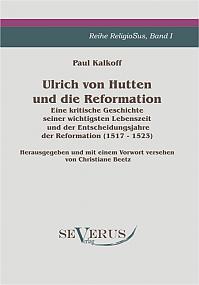 Reihe ReligioSus, Band I

Paul Kalkoff

Ulrich von Hutten und die Reformation

Eine kritische Geschichte seiner wichtigsten Lebenszeit und der Entscheidungsjahre der Reformation (1517 - 1523)

Herausgegeben und mit einem Vorwort versehen von Christiane Beetz

SEVERUS Verlag